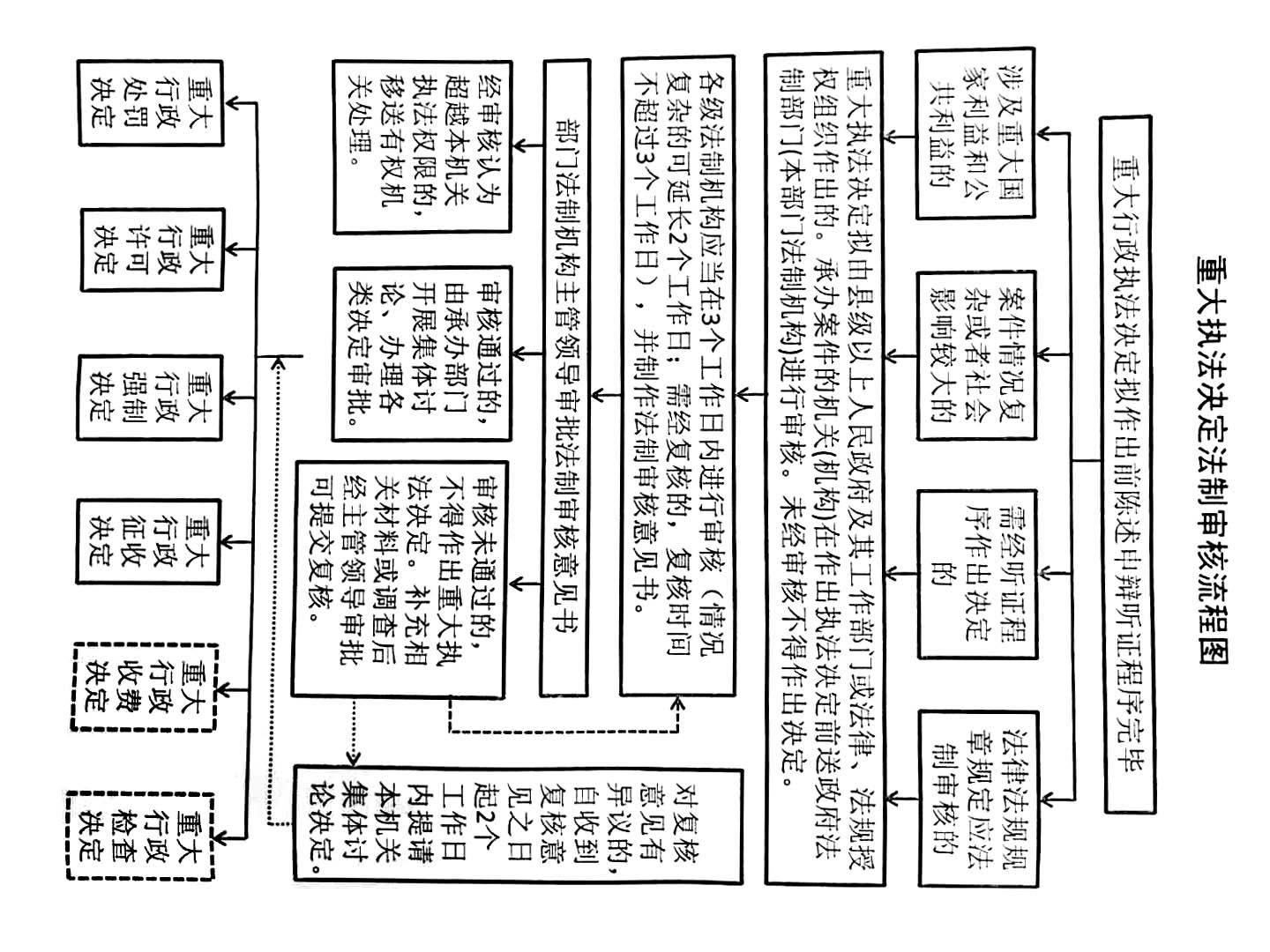 重大执法决定法制审核流程图

重大行政执法决定拟作出前陈述申辩听证程序完毕

涉及重大国家利益和公共利益的

案件情况复杂或者社会影响较大的

需经听证程序作出决定的

法律法规规章规定应法制审核的

重大执法决定拟由县级以上人民政府及其工作部门或法律、法规授权组织作出的。承办案件的机关(机构)在作出执法决定前送政府法制部门(本部门法制机构)进行审核。未经审核不得作出决定。

各级法制机构应当在3个工作日内进行审核（情况复杂的可延长2个工作日；需经复核的，复核时间不超过3个工作日），并制作法制审核意见书。

部门法制机构主管领导审批法制审核意见书

经审核认为超越本机关执法权限的，移送有权机关处理。

审核通过的，由承办部门开展集体讨论、办理各类决定审批。

审核未通过的，不得作出重大执法决定。补充相关材料或调查后经主管领导审批可提交复核。

对复核意见有异议的，自收到复核意见之日起2个工作日内提请本机关集体讨论决定。

重大行政处罚决定

重大行政许可决定

重大行政强制决定

重大行政征收决定

重大行政收费决定

重大行政检查决定